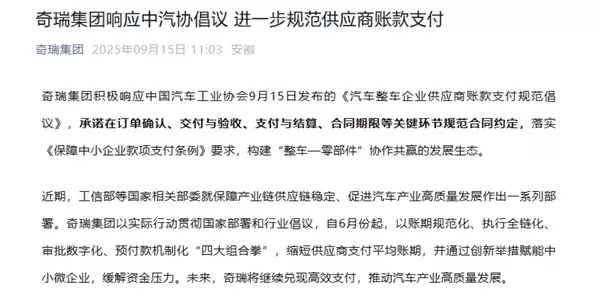 奇瑞集团响应中汽协倡议 进一步规范供应商账款支付

奇瑞集团 2025年09月15日 11:03 安徽

奇瑞集团积极响应中国汽车工业协会9月15日发布的《汽车整车企业供应商账款支付规范倡议》，承诺在订单确认、交付与验收、支付与结算、合同期限等关键环节规范合同约定，落实《保障中小企业款项支付条例》要求，构建“整车—零部件”协作共赢的发展生态。

近期，工信部等国家相关部委就保障产业链供应链稳定、促进汽车产业高质量发展作出一系列部署。奇瑞集团以实际行动贯彻国家部署和行业倡议，自6月份起，以账期规范化、执行全链化、审批数字化、预付款机制化“四大组合拳”，缩短供应商支付平均账期，并通过创新举措赋能中小微企业，缓解资金压力。未来，奇瑞将继续兑现高效支付，推动汽车产业高质量发展。